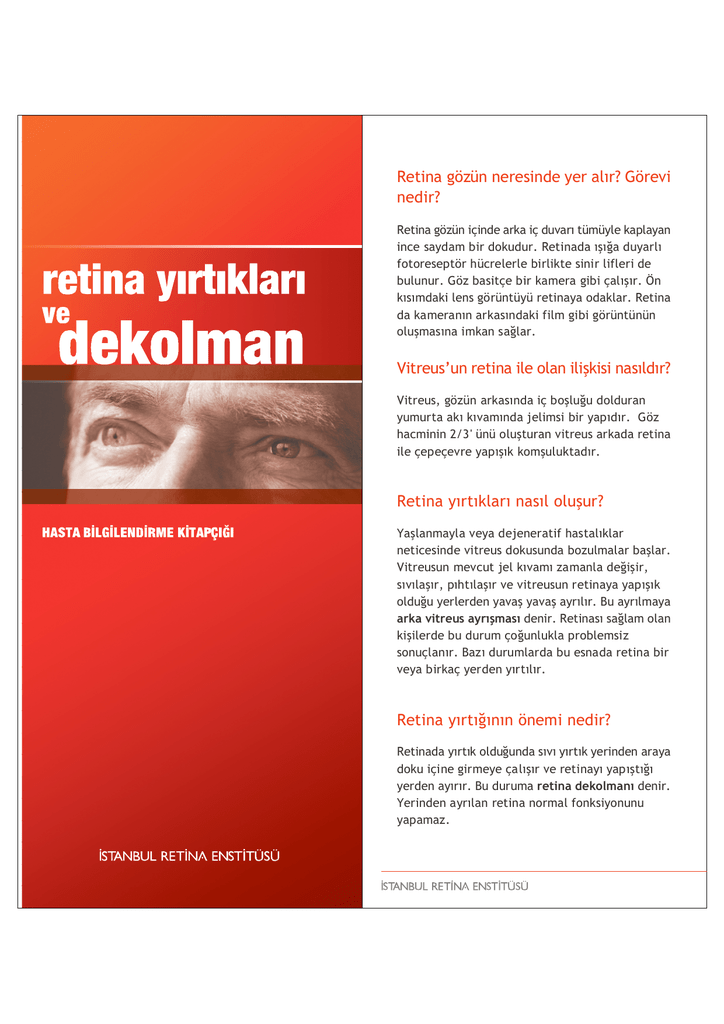 retina yırtıkları
ve
dekolman

HASTA BİLGİLENDİRME KİTAPÇIĞI

İSTANBUL RETİNA ENSTİTÜSÜ

Retina gözün neresinde yer alır? Görevi nedir?

Retina gözün içinde arka iç duvarı tümüyle kaplayan ince saydam bir dokudur. Retinada ışığa duyarlı fotoreseptör hücrelerle birlikte sinir lifleri de bulunur. Göz basitçe bir kamera gibi çalışır. Ön kısımdaki lens görüntüyü retinaya odaklar. Retina da kameranın arkasındaki film gibi görüntünün oluşmasına imkan sağlar.

Vitreus'un retina ile olan ilişkisi nasıldır?

Vitreus, gözün arkasında iç boşluğu dolduran yumurta akı kıvamında jelimsi bir yapıdır. Göz hacminin 2/3' ünü oluşturan vitreus arkada retina ile çepeçevre yapışık komşuluktadır.

Retina yırtıkları nasıl oluşur?

Yaşlanmayla veya dejeneratif hastalıklar neticesinde vitreus dokusunda bozulmalar başlar. Vitreusun mevcut jel kıvamı zamanla değişir, sıvılaşır, pıhtılaşır ve vitreusun retinaya yapışık olduğu yerlerden yavaş yavaş ayrılır. Bu ayrılmaya arka vitreus ayrışması denir. Retinası sağlam olan kişilerde bu durum çoğunlukla problemsiz sonuçlanır. Bazı durumlarda bu esnada retina bir veya birkaç yerden yırtılır.

Retina yırtığının önemi nedir?

Retinada yırtık olduğunda sıvı yırtık yerinden araya doku içine girmeye çalışır ve retinayı yapıştığı yerden ayırır. Bu duruma retina dekolmanı denir. Yerinden ayrılan retina normal fonksiyonunu yapamaz.

İSTANBUL RETİNA ENSTİTÜSÜ